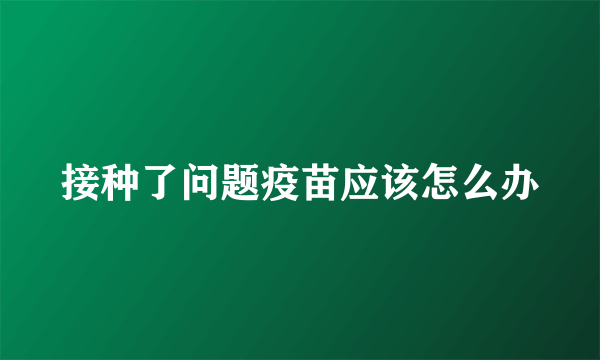 接种了问题疫苗应该怎么办